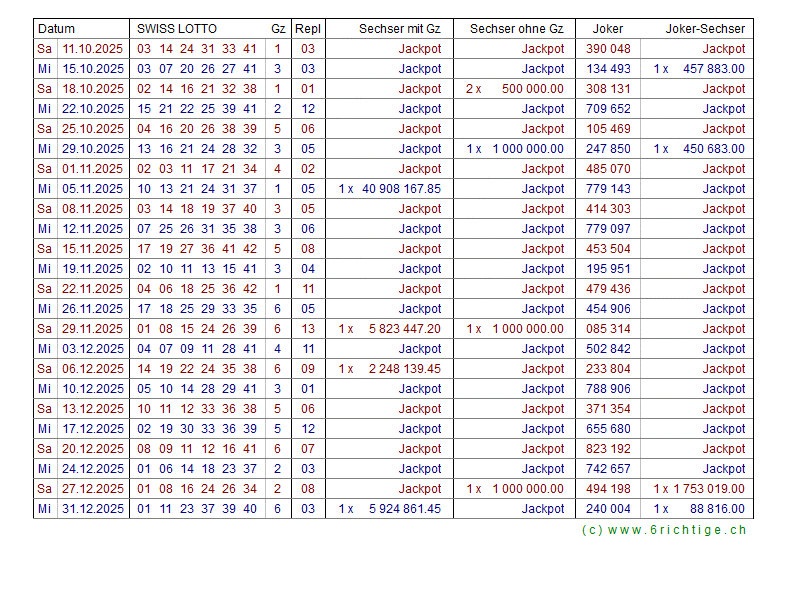 | Datum | | SWISS LOTTO | Gz | Repl | Sechser mit Gz | Sechser ohne Gz | Joker | Joker-Sechser |
|---|---|---|---|---|---|---|---|---|
| Sa | 11.10.2025 | 03 14 24 31 33 41 | 1 | 03 | Jackpot | Jackpot | 390 048 | Jackpot |
| Mi | 15.10.2025 | 03 07 20 26 27 41 | 3 | 03 | Jackpot | Jackpot | 134 493 | 1 x 457 883.00 |
| Sa | 18.10.2025 | 02 14 16 21 32 38 | 1 | 01 | Jackpot | 2 x 500 000.00 | 308 131 | Jackpot |
| Mi | 22.10.2025 | 15 21 22 25 39 41 | 2 | 12 | Jackpot | Jackpot | 709 652 | Jackpot |
| Sa | 25.10.2025 | 04 16 20 26 38 39 | 5 | 06 | Jackpot | Jackpot | 105 469 | Jackpot |
| Mi | 29.10.2025 | 13 16 21 24 28 32 | 3 | 05 | Jackpot | 1 x 1 000 000.00 | 247 850 | 1 x 450 683.00 |
| Sa | 01.11.2025 | 02 03 11 17 21 34 | 4 | 02 | Jackpot | Jackpot | 485 070 | Jackpot |
| Mi | 05.11.2025 | 10 13 21 24 31 37 | 1 | 05 | 1 x 40 908 167.85 | Jackpot | 779 143 | Jackpot |
| Sa | 08.11.2025 | 03 14 18 19 37 40 | 3 | 05 | Jackpot | Jackpot | 414 303 | Jackpot |
| Mi | 12.11.2025 | 07 25 26 31 35 38 | 3 | 06 | Jackpot | Jackpot | 779 097 | Jackpot |
| Sa | 15.11.2025 | 17 19 27 36 41 42 | 5 | 08 | Jackpot | Jackpot | 453 504 | Jackpot |
| Mi | 19.11.2025 | 02 10 11 13 15 41 | 3 | 04 | Jackpot | Jackpot | 195 951 | Jackpot |
| Sa | 22.11.2025 | 04 06 18 25 36 42 | 1 | 11 | Jackpot | Jackpot | 479 436 | Jackpot |
| Mi | 26.11.2025 | 17 18 25 29 33 35 | 6 | 05 | Jackpot | Jackpot | 454 906 | Jackpot |
| Sa | 29.11.2025 | 01 08 15 24 26 39 | 6 | 13 | 1 x 5 823 447.20 | 1 x 1 000 000.00 | 085 314 | Jackpot |
| Mi | 03.12.2025 | 04 07 09 11 28 41 | 4 | 11 | Jackpot | Jackpot | 502 842 | Jackpot |
| Sa | 06.12.2025 | 14 19 22 24 35 38 | 6 | 09 | 1 x 2 248 139.45 | Jackpot | 233 804 | Jackpot |
| Mi | 10.12.2025 | 05 10 14 28 29 41 | 3 | 01 | Jackpot | Jackpot | 788 906 | Jackpot |
| Sa | 13.12.2025 | 10 11 12 33 36 38 | 5 | 06 | Jackpot | Jackpot | 371 354 | Jackpot |
| Mi | 17.12.2025 | 02 19 30 33 36 39 | 5 | 12 | Jackpot | Jackpot | 655 680 | Jackpot |
| Sa | 20.12.2025 | 08 09 11 12 16 41 | 6 | 07 | Jackpot | Jackpot | 823 192 | Jackpot |
| Mi | 24.12.2025 | 01 06 14 18 23 37 | 2 | 03 | Jackpot | Jackpot | 742 657 | Jackpot |
| Sa | 27.12.2025 | 01 08 16 24 26 34 | 2 | 08 | Jackpot | 1 x 1 000 000.00 | 494 198 | 1 x 1 753 019.00 |
| Mi | 31.12.2025 | 01 11 23 37 39 40 | 6 | 03 | 1 x 5 924 861.45 | Jackpot | 240 004 | 1 x 88 816.00 |

(c) www.6richtige.ch